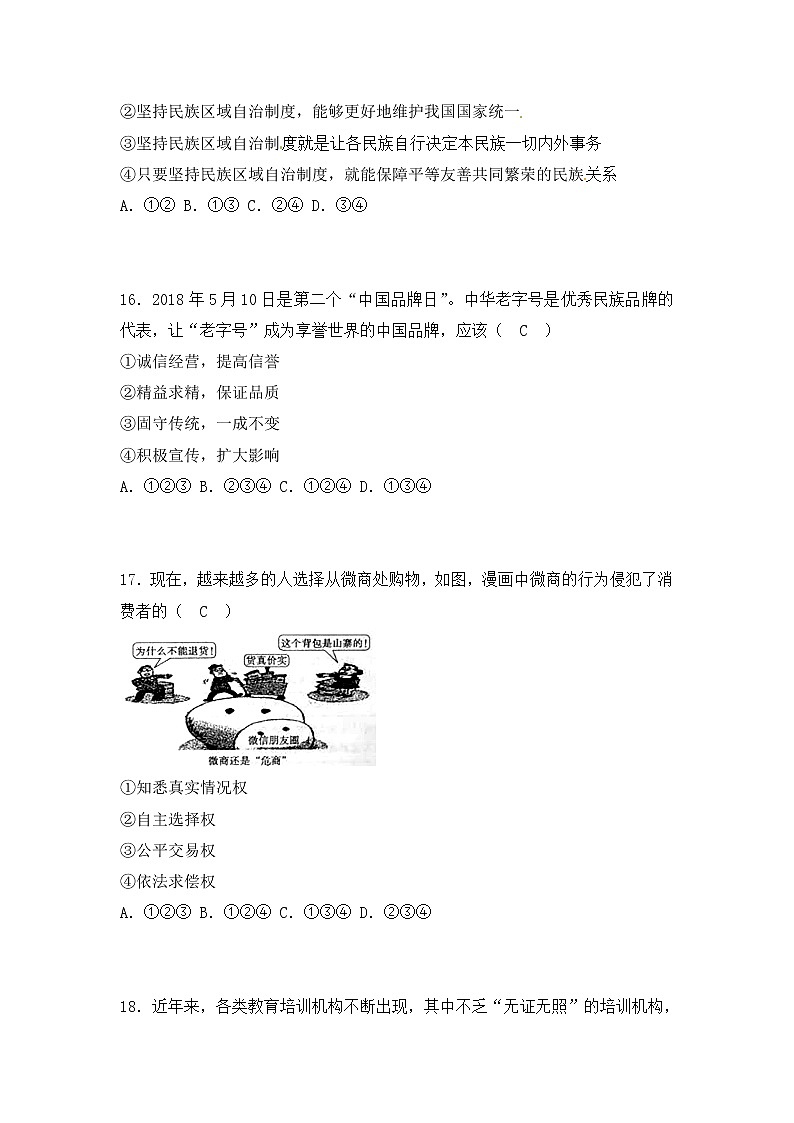 ②坚持民族区域自治制度，能够更好地维护我国国家统一.

③坚持民族区域自治制度就是让各民族自行决定本民族一切内外事务

④只要坚持民族区域自治制度，就能保障平等友善共同繁荣的民族关系

A. ①② B. ①③ C. ②④ D. ③④

16. 2018 年 5 月 10 日是第二个“中国品牌日”。中华老字号是优秀民族品牌的代表，让“老字号”成为享誉世界的中国品牌，应该（ C ）

①诚信经营，提高信誉

②精益求精，保证品质

③固守传统，一成不变

④积极宣传，扩大影响

A. ①②③ B. ②③④ C. ①②④ D. ①③④

17. 现在，越来越多的人选择从微商处购物，如图，漫画中微商的行为侵犯了消费者的（ C ）

为什么不能退货！

货真价实

这个背包是山寨的！

微信朋友圈

微商还是“危商”

①知悉真实情况权

②自主选择权

③公平交易权

④依法求偿权

A. ①②③ B. ①②④ C. ①③④ D. ②③④

18. 近年来，各类教育培训机构不断出现，其中不乏“无证无照”的培训机构，